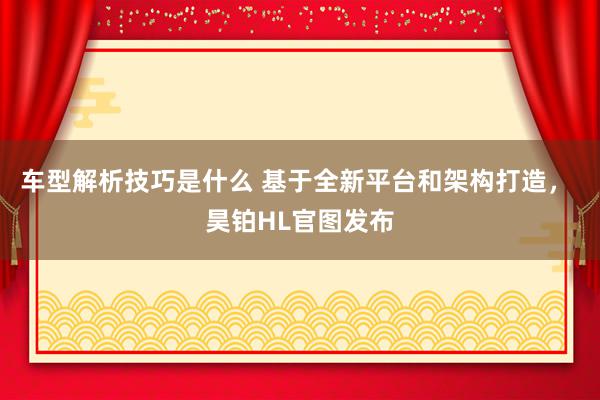 车型解析技巧是什么 基于全新平台和架构打造，昊铂HL官图发布